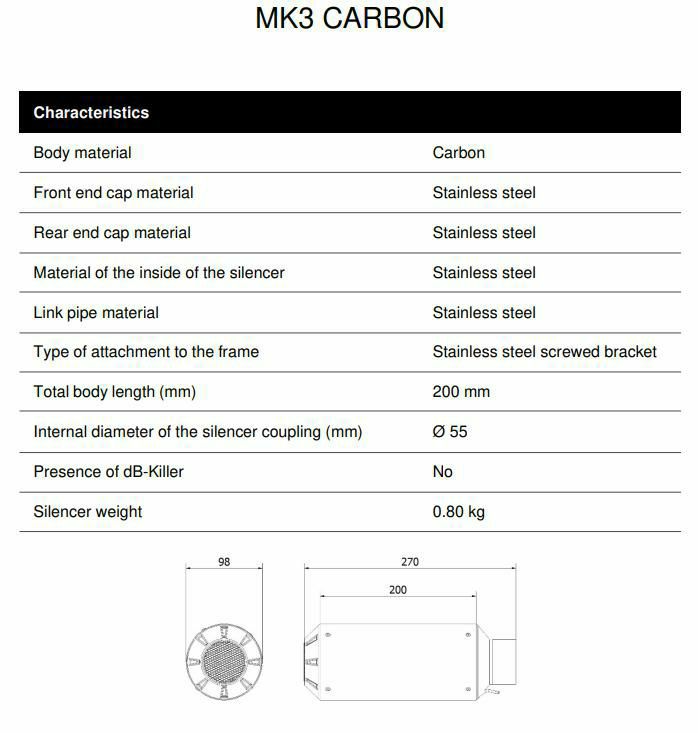 MK3 CARBON

| Characteristics | |
|---|---|
| Body material | Carbon |
| Front end cap material | Stainless steel |
| Rear end cap material | Stainless steel |
| Material of the inside of the silencer | Stainless steel |
| Link pipe material | Stainless steel |
| Type of attachment to the frame | Stainless steel screwed bracket |
| Total body length (mm) | 200 mm |
| Internal diameter of the silencer coupling (mm) | Ø 55 |
| Presence of dB-Killer | No |
| Silencer weight | 0.80 kg |

98

270

200